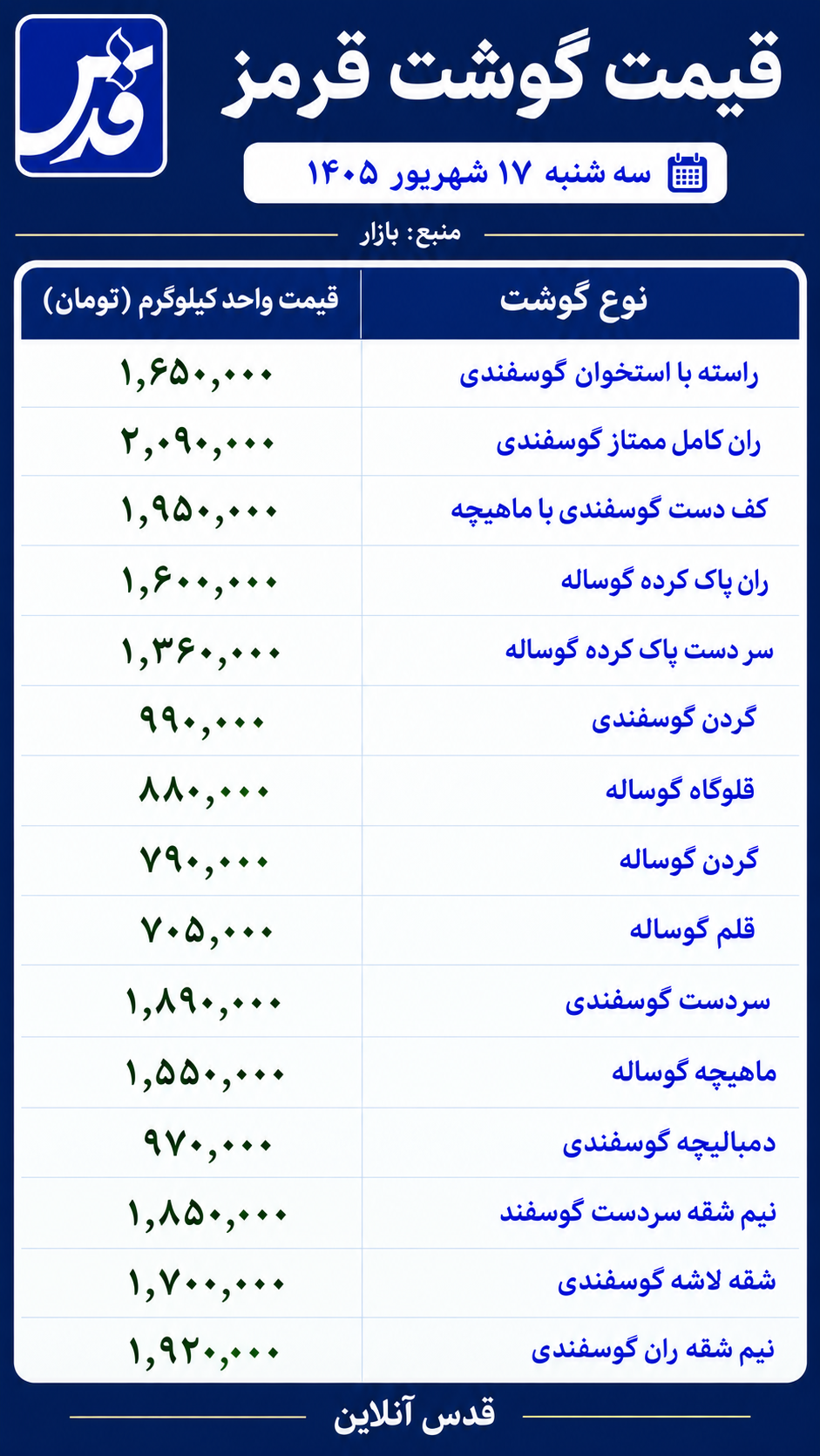 قدس

قیمت گوشت قرمز

سه شنبه ۱۷ شهریور ۱۴۰۵

منبع: بازار

| نوع گوشت | قیمت واحد کیلوگرم (تومان) |
|---|---|
| راسته با استخوان گوسفندی | ۱,۶۵۰,۰۰۰ |
| ران کامل ممتاز گوسفندی | ۲,۰۹۰,۰۰۰ |
| کف دست گوسفندی با ماهیچه | ۱,۹۵۰,۰۰۰ |
| ران پاک کرده گوساله | ۱,۶۰۰,۰۰۰ |
| سر دست پاک کرده گوساله | ۱,۳۶۰,۰۰۰ |
| گردن گوسفندی | ۹۹۰,۰۰۰ |
| قلوگاه گوساله | ۸۸۰,۰۰۰ |
| گردن گوساله | ۷۹۰,۰۰۰ |
| قلم گوساله | ۷۰۵,۰۰۰ |
| سردست گوسفندی | ۱,۸۹۰,۰۰۰ |
| ماهیچه گوساله | ۱,۵۵۰,۰۰۰ |
| دمبالیچه گوسفندی | ۹۷۰,۰۰۰ |
| نیم شقه سردست گوسفند | ۱,۸۵۰,۰۰۰ |
| شقه لاشه گوسفندی | ۱,۷۰۰,۰۰۰ |
| نیم شقه ران گوسفندی | ۱,۹۲۰,۰۰۰ |

قدس آنلاین